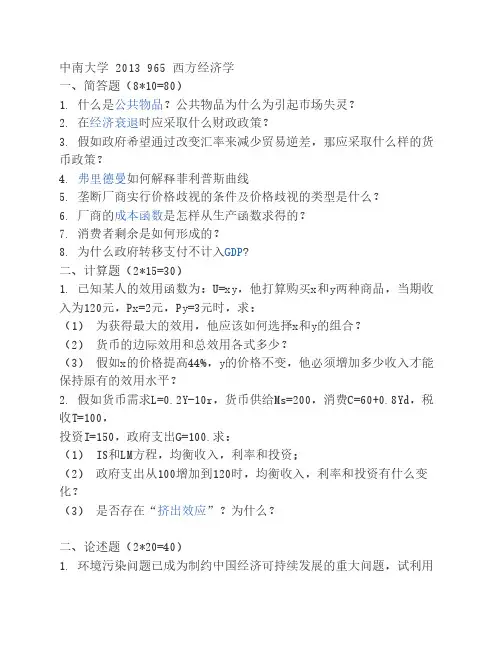 中南大学 2013 965 西方经济学
一、简答题（8*10=80）
1. 什么是公共物品？公共物品为什么为引起市场失灵？
2. 在经济衰退时应采取什么财政政策？
3. 假如政府希望通过改变汇率来减少贸易逆差，那应采取什么样的货币政策？
4. 弗里德曼如何解释菲利普斯曲线
5. 垄断厂商实行价格歧视的条件及价格歧视的类型是什么？
6. 厂商的成本函数是怎样从生产函数求得的？
7. 消费者剩余是如何形成的？
8. 为什么政府转移支付不计入GDP?
二、计算题（2*15=30）
1. 已知某人的效用函数为：U=xy，他打算购买x和y两种商品，当期收入为120元，Px=2元，Py=3元时，求：
（1） 为获得最大的效用，他应该如何选择x和y的组合？
（2） 货币的边际效用和总效用各式多少？
（3） 假如x的价格提高44%，y的价格不变，他必须增加多少收入才能保持原有的效用水平？
2. 假如货币需求L=0.2Y-10r，货币供给Ms=200，消费C=60+0.8Yd，税收T=100，
投资I=150，政府支出G=100.求：
（1） IS和LM方程，均衡收入，利率和投资；
（2） 政府支出从100增加到120时，均衡收入，利率和投资有什么变化？
（3） 是否存在“挤出效应”？为什么？

二、论述题（2*20=40）
1. 环境污染问题已成为制约中国经济可持续发展的重大问题，试利用